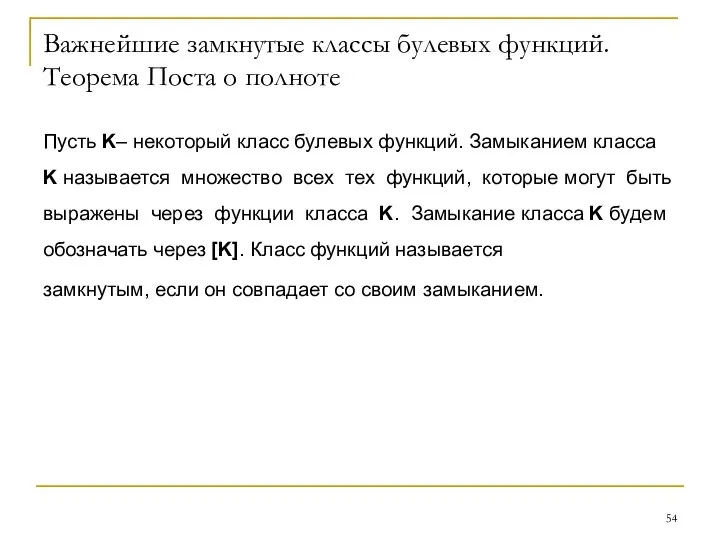 Важнейшие замкнутые классы булевых функций. Теорема Поста о полноте

Пусть K– некоторый класс булевых функций. Замыканием класса K называется множество всех тех функций, которые могут быть выражены через функции класса K. Замыкание класса K будем обозначать через [K]. Класс функций называется замкнутым, если он совпадает со своим замыканием.

54